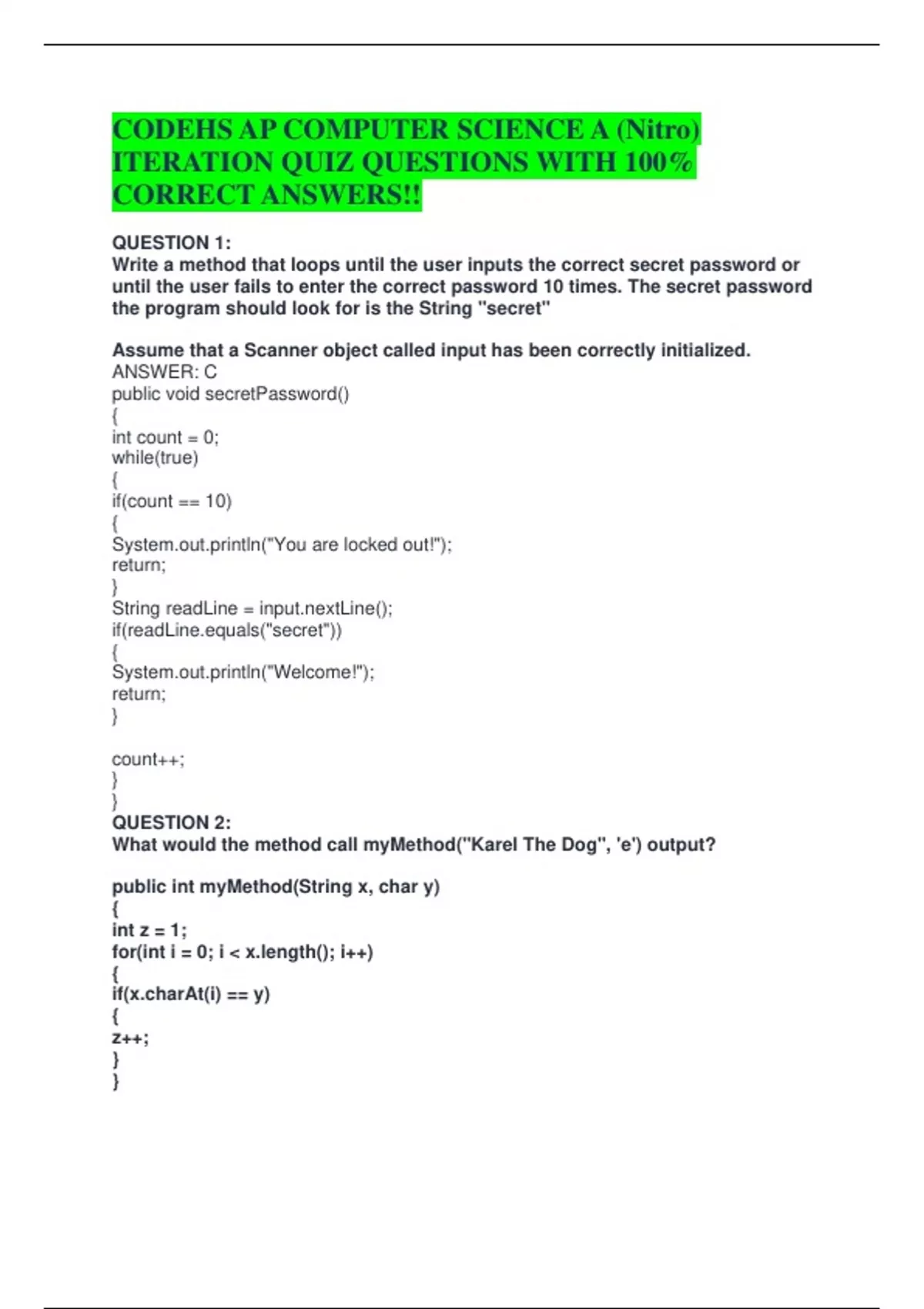 CODEHS AP COMPUTER SCIENCE A (Nitro) ITERATION QUIZ QUESTIONS WITH 100% CORRECT ANSWERS!!

QUESTION 1:
Write a method that loops until the user inputs the correct secret password or until the user fails to enter the correct password 10 times. The secret password the program should look for is the String "secret"

Assume that a Scanner object called input has been correctly initialized.
ANSWER: C
public void secretPassword()
{
int count = 0;
while(true)
{
if(count == 10)
{
System.out.println("You are locked out!");
return;
}
String readLine = input.nextLine();
if(readLine.equals("secret"))
{
System.out.println("Welcome!");
return;
}

count++;
}
}
QUESTION 2:
What would the method call myMethod("Karel The Dog", 'e') output?

public int myMethod(String x, char y)
{
int z = 1;
for(int i = 0; i < x.length(); i++)
{
if(x.charAt(i) == y)
{
z++;
}
}